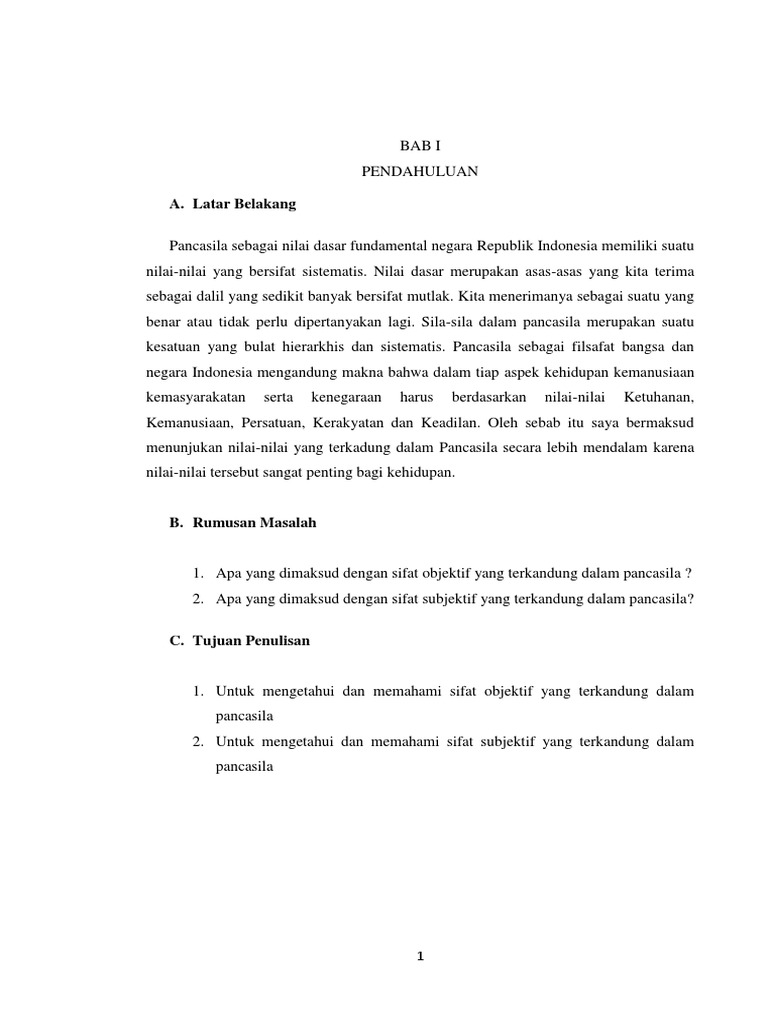 BAB I
PENDAHULUAN

A. Latar Belakang

Pancasila sebagai nilai dasar fundamental negara Republik Indonesia memiliki suatu nilai-nilai yang bersifat sistematis. Nilai dasar merupakan asas-asas yang kita terima sebagai dalil yang sedikit banyak bersifat mutlak. Kita menerimanya sebagai suatu yang benar atau tidak perlu dipertanyakan lagi. Sila-sila dalam pancasila merupakan suatu kesatuan yang bulat hierarkhis dan sistematis. Pancasila sebagai filsafat bangsa dan negara Indonesia mengandung makna bahwa dalam tiap aspek kehidupan kemanusiaan kemasyarakatan serta kenegaraan harus berdasarkan nilai-nilai Ketuhanan, Kemanusiaan, Persatuan, Kerakyatan dan Keadilan. Oleh sebab itu saya bermaksud menunjukan nilai-nilai yang terkadung dalam Pancasila secara lebih mendalam karena nilai-nilai tersebut sangat penting bagi kehidupan.

B. Rumusan Masalah

1. Apa yang dimaksud dengan sifat objektif yang terkandung dalam pancasila ?
2. Apa yang dimaksud dengan sifat subjektif yang terkandung dalam pancasila?

C. Tujuan Penulisan

1. Untuk mengetahui dan memahami sifat objektif yang terkandung dalam pancasila
2. Untuk mengetahui dan memahami sifat subjektif yang terkandung dalam pancasila

1